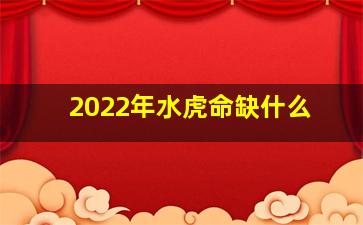 2022年水虎命缺什么